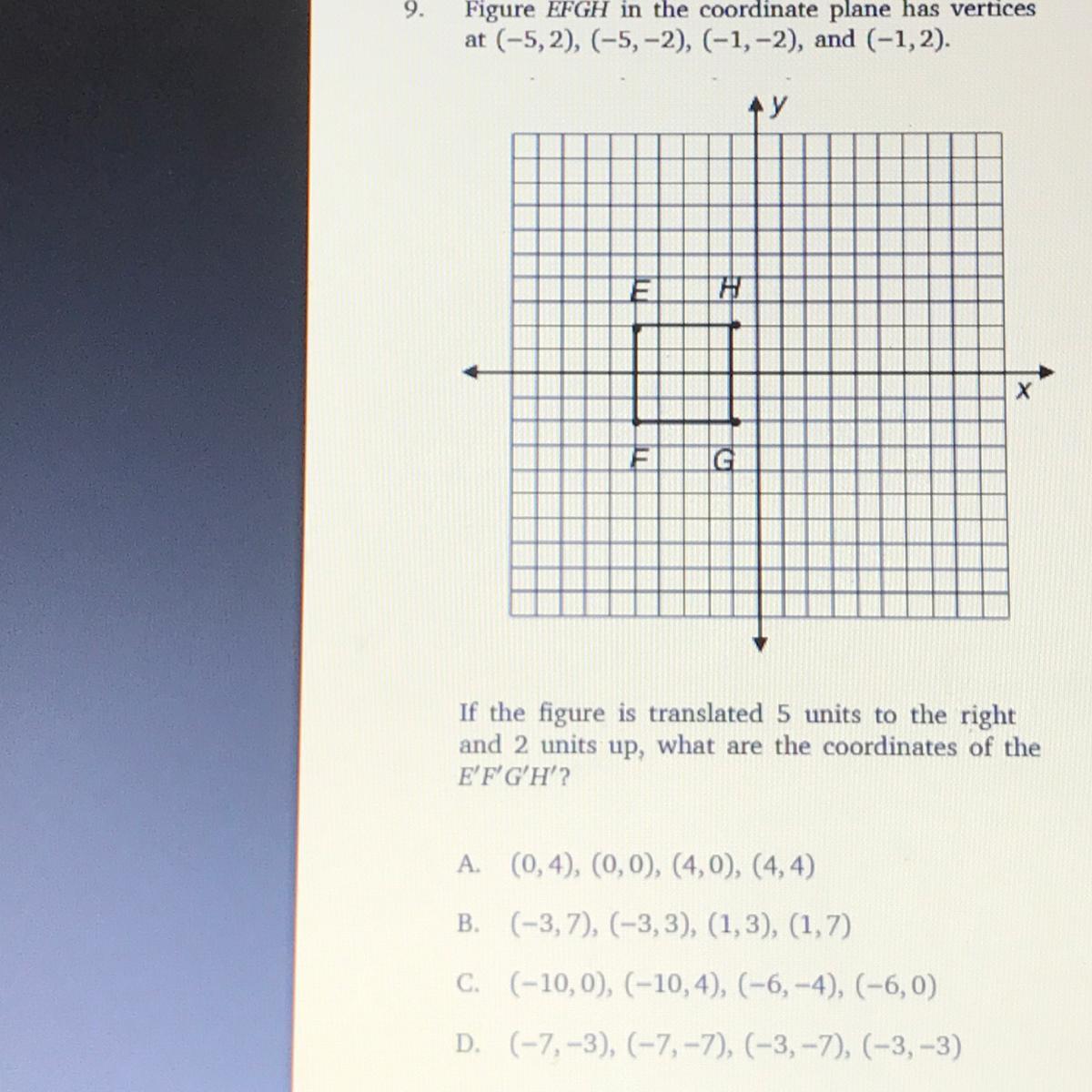 9. Figure $EFGH$ in the coordinate plane has vertices at $(-5, 2)$, $(-5, -2)$, $(-1, -2)$, and $(-1, 2)$.

y

E H

x

F G

If the figure is translated 5 units to the right and 2 units up, what are the coordinates of the $E'F'G'H'$?

A. $(0, 4)$, $(0, 0)$, $(4, 0)$, $(4, 4)$

B. $(-3, 7)$, $(-3, 3)$, $(1, 3)$, $(1, 7)$

C. $(-10, 0)$, $(-10, 4)$, $(-6, -4)$, $(-6, 0)$

D. $(-7, -3)$, $(-7, -7)$, $(-3, -7)$, $(-3, -3)$